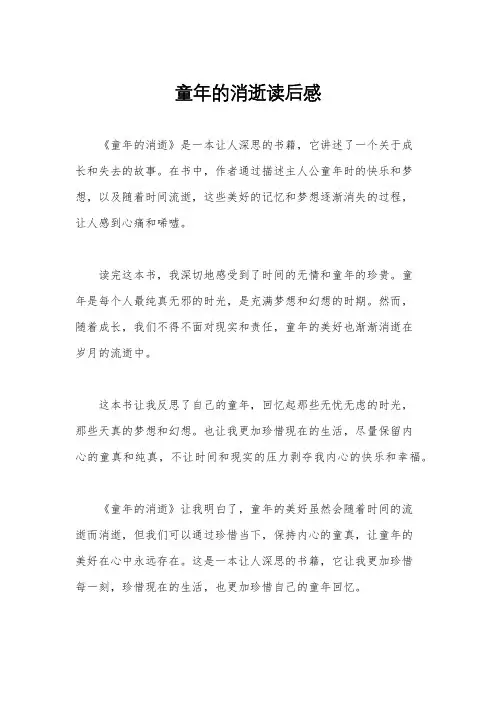 童年的消逝读后感

《童年的消逝》是一本让人深思的书籍，它讲述了一个关于成长和失去的故事。在书中，作者通过描述主人公童年时的快乐和梦想，以及随着时间流逝，这些美好的记忆和梦想逐渐消失的过程，让人感到心痛和唏嘘。

读完这本书，我深切地感受到了时间的无情和童年的珍贵。童年是每个人最纯真无邪的时光，是充满梦想和幻想的时期。然而，随着成长，我们不得不面对现实和责任，童年的美好也渐渐消逝在岁月的流逝中。

这本书让我反思了自己的童年，回忆起那些无忧无虑的时光，那些天真的梦想和幻想。也让我更加珍惜现在的生活，尽量保留内心的童真和纯真，不让时间和现实的压力剥夺我内心的快乐和幸福。

《童年的消逝》让我明白了，童年的美好虽然会随着时间的流逝而消逝，但我们可以通过珍惜当下，保持内心的童真，让童年的美好在心中永远存在。这是一本让人深思的书籍，它让我更加珍惜每一刻，珍惜现在的生活，也更加珍惜自己的童年回忆。